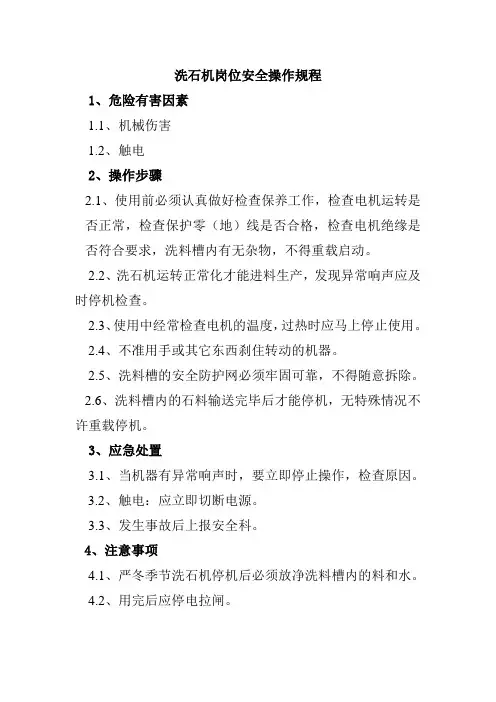 洗石机岗位安全操作规程

1、危险有害因素

1.1、机械伤害

1.2、触电

2、操作步骤

2.1、使用前必须认真做好检查保养工作，检查电机运转是否正常，检查保护零（地）线是否合格，检查电机绝缘是否符合要求，洗料槽内有无杂物，不得重载启动。

2.2、洗石机运转正常化才能进料生产，发现异常响声应及时停机检查。

2.3、使用中经常检查电机的温度，过热时应马上停止使用。

2.4、不准用手或其它东西刹住转动的机器。

2.5、洗料槽的安全防护网必须牢固可靠，不得随意拆除。

2.6、洗料槽内的石料输送完毕后才能停机，无特殊情况不许重载停机。

3、应急处置

3.1、当机器有异常响声时，要立即停止操作，检查原因。

3.2、触电：应立即切断电源。

3.3、发生事故后上报安全科。

4、注意事项

4.1、严冬季节洗石机停机后必须放净洗料槽内的料和水。

4.2、用完后应停电拉闸。